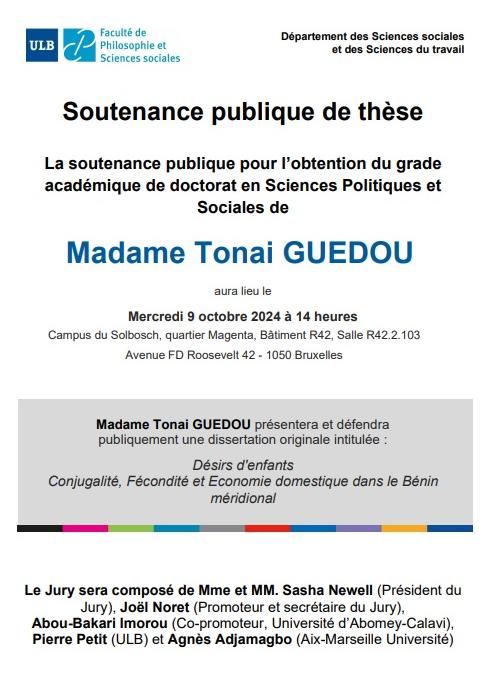 ULB Faculté de Philosophie et Sciences sociales

Département des Sciences sociales et des Sciences du travail

Soutenance publique de thèse

La soutenance publique pour l'obtention du grade académique de doctorat en Sciences Politiques et Sociales de

Madame Tonai GUEDOU

aura lieu le

Mercredi 9 octobre 2024 à 14 heures
Campus du Solbosch, quartier Magenta, Bâtiment R42, Salle R42.2.103
Avenue FD Roosevelt 42 - 1050 Bruxelles

Madame Tonai GUEDOU présentera et défendra publiquement une dissertation originale intitulée :

Désirs d'enfants
Conjugalité, Fécondité et Economie domestique dans le Bénin méridional

Le Jury sera composé de Mme et MM. Sasha Newell (Président du Jury), Joël Noret (Promoteur et secrétaire du Jury), Abou-Bakari Imorou (Co-promoteur, Université d'Abomey-Calavi), Pierre Petit (ULB) et Agnès Adjamagbo (Aix-Marseille Université)